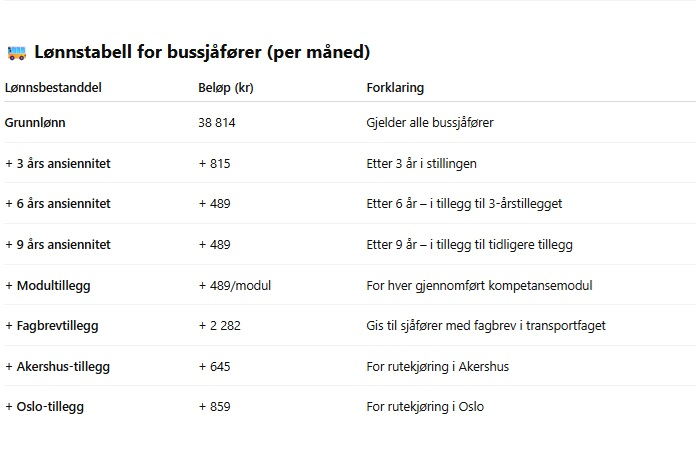 Lønnstabell for bussjåfører (per måned)

| Lønnsbestanddel | Beløp (kr) | Forklaring |
|---|---|---|
| Grunnlønn | 38 814 | Gjelder alle bussjåfører |
| + 3 års ansiennitet | + 815 | Etter 3 år i stillingen |
| + 6 års ansiennitet | + 489 | Etter 6 år – i tillegg til 3-årstillegget |
| + 9 års ansiennitet | + 489 | Etter 9 år – i tillegg til tidligere tillegg |
| + Modultillegg | + 489/modul | For hver gjennomført kompetansemodul |
| + Fagbrevtillegg | + 2 282 | Gis til sjåfører med fagbrev i transportfaget |
| + Akershus-tillegg | + 645 | For rutekjøring i Akershus |
| + Oslo-tillegg | + 859 | For rutekjøring i Oslo |